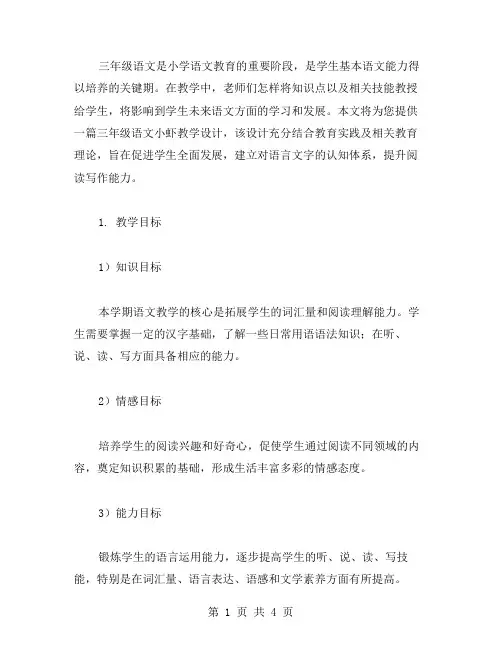 三年级语文是小学语文教育的重要阶段，是学生基本语文能力得以培养的关键期。在教学中，老师们怎样将知识点以及相关技能教授给学生，将影响到学生未来语文方面的学习和发展。本文将为您提供一篇三年级语文小虾教学设计，该设计充分结合教育实践及相关教育理论，旨在促进学生全面发展，建立对语言文字的认知体系，提升阅读写作能力。

1. 教学目标

1）知识目标

本学期语文教学的核心是拓展学生的词汇量和阅读理解能力。学生需要掌握一定的汉字基础，了解一些日常用语语法知识；在听、说、读、写方面具备相应的能力。

2）情感目标

培养学生的阅读兴趣和好奇心，促使学生通过阅读不同领域的内容，奠定知识积累的基础，形成生活丰富多彩的情感态度。

3）能力目标

锻炼学生的语言运用能力，逐步提高学生的听、说、读、写技能，特别是在词汇量、语言表达、语感和文学素养方面有所提高。

第 1 页 共 4 页